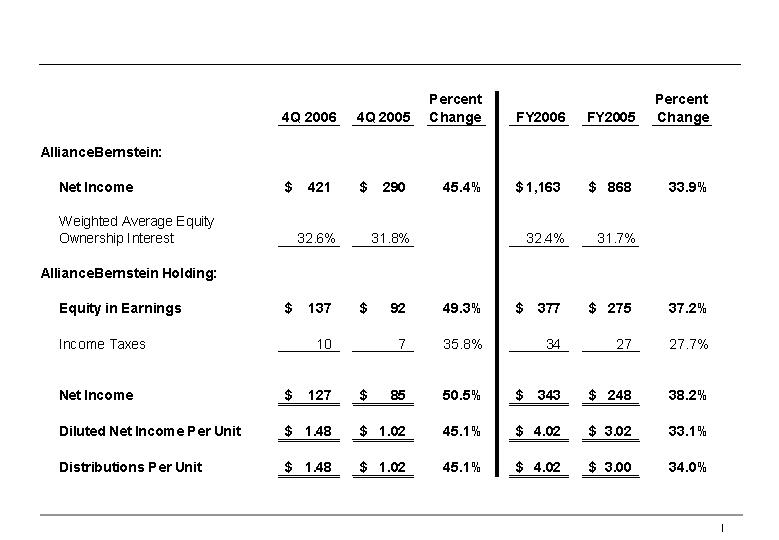 | | 4Q 2006 | 4Q 2005 | Percent Change | FY2006 | FY2005 | Percent Change |
|---|---|---|---|---|---|---|
| AllianceBernstein: | | | | | | |
| Net Income | $ 421 | $ 290 | 45.4% | $1,163 | $ 868 | 33.9% |
| Weighted Average Equity Ownership Interest | 32.6% | 31.8% | | 32.4% | 31.7% | |
| AllianceBernstein Holding: | | | | | | |
| Equity in Earnings | $ 137 | $ 92 | 49.3% | $ 377 | $ 275 | 37.2% |
| Income Taxes | 10 | 7 | 35.8% | 34 | 27 | 27.7% |
| Net Income | $ 127 | $ 85 | 50.5% | $ 343 | $ 248 | 38.2% |
| Diluted Net Income Per Unit | $ 1.48 | $ 1.02 | 45.1% | $ 4.02 | $ 3.02 | 33.1% |
| Distributions Per Unit | $ 1.48 | $ 1.02 | 45.1% | $ 4.02 | $ 3.00 | 34.0% |

I